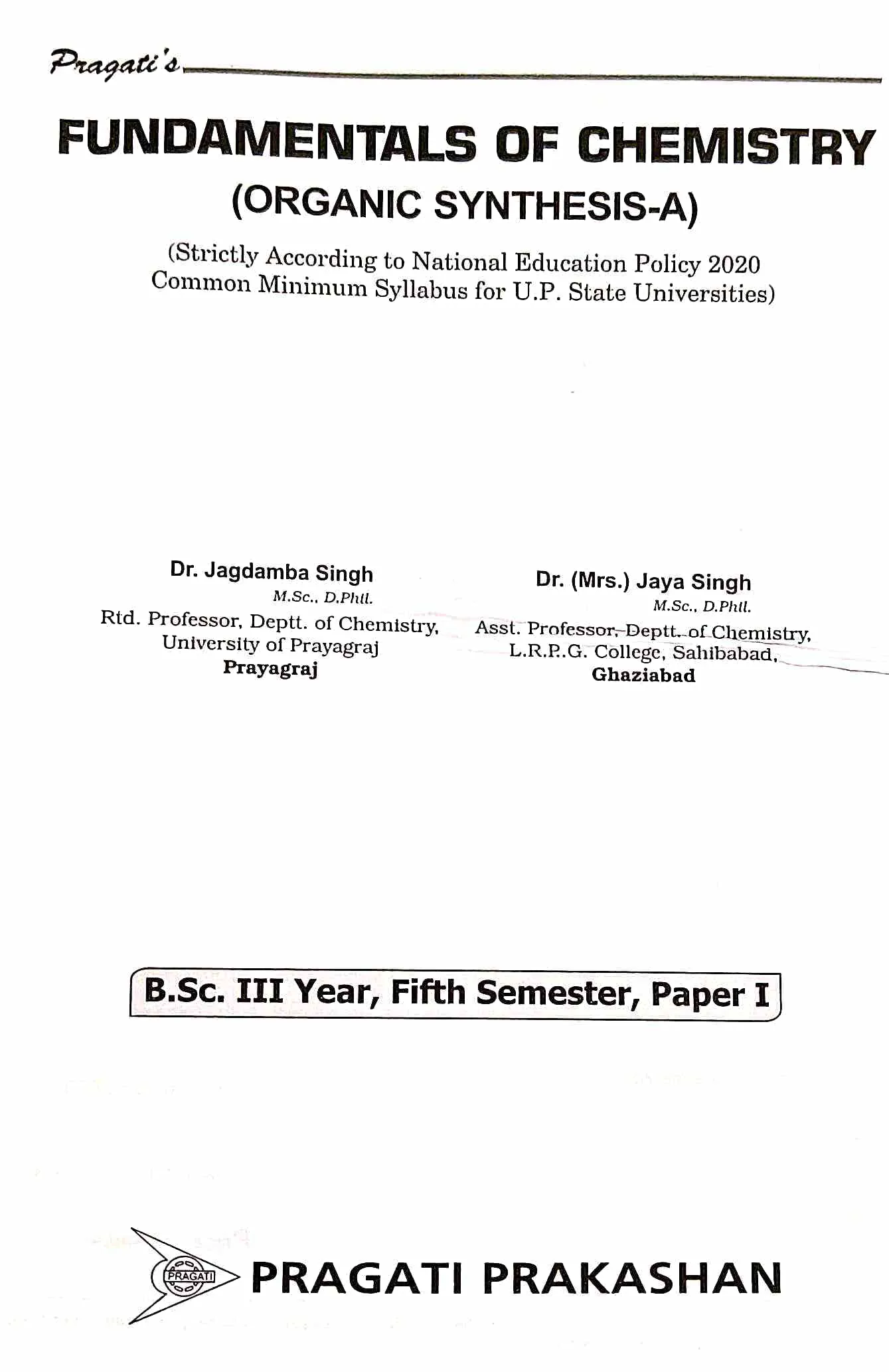 Pragati's

FUNDAMENTALS OF CHEMISTRY

(ORGANIC SYNTHESIS-A)

(Strictly According to National Education Policy 2020 Common Minimum Syllabus for U.P. State Universities)

Dr. Jagdamba Singh
M.Sc., D.Phil.
Rtd. Professor, Deptt. of Chemistry, University of Prayagraj
Prayagraj

Dr. (Mrs.) Jaya Singh
M.Sc., D.Phil.
Asst. Professor, Deptt. of Chemistry, L.R.P.G. College, Sahibabad,
Ghaziabad

B.Sc. III Year, Fifth Semester, Paper I

PRAGATI

PRAGATI PRAKASHAN